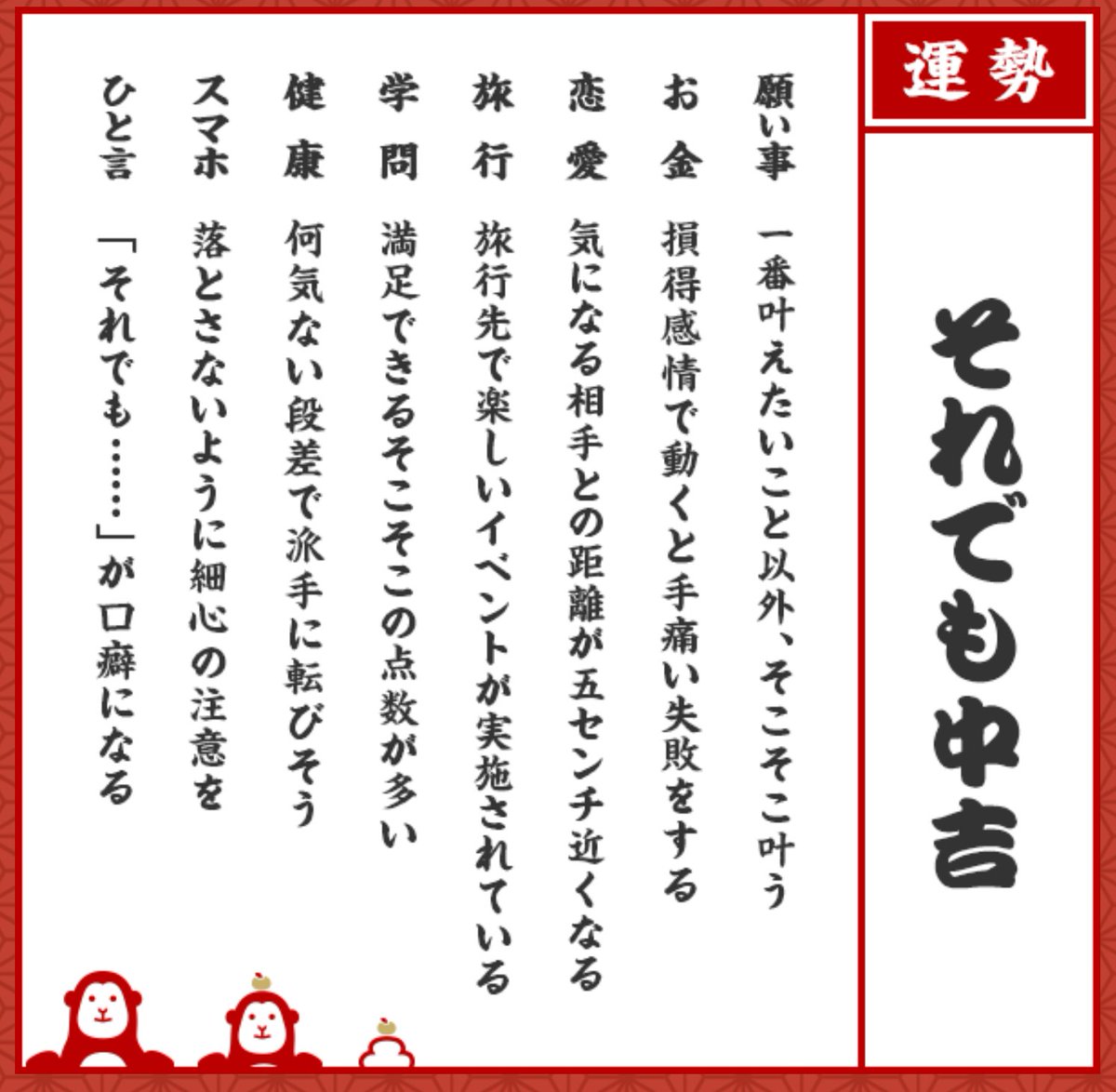 運勢

それでも中吉

願い事　一番叶えたいこと以外、そこそこ叶う

お金　損得感情で動くと手痛い失敗をする

恋愛　気になる相手との距離が五センチ近くなる

旅行　旅行先で楽しいイベントが実施されている

学問　満足できるそこそこの点数が多い

健康　何気ない段差で派手に転びそう

スマホ　落とさないように細心の注意を

ひと言　「それでも……」が口癖になる